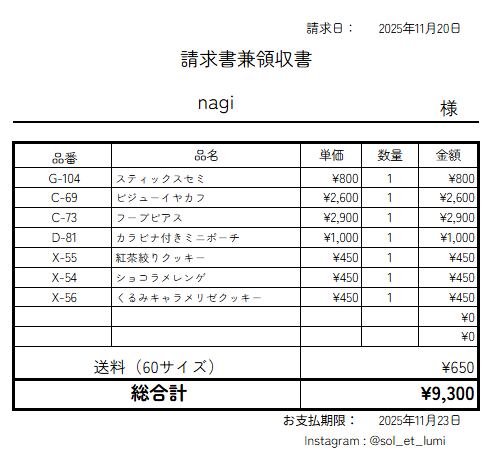 請求日：　2025年11月20日

請求書兼領収書

nagi　様

| 品番 | 品名 | 単価 | 数量 | 金額 |
|---|---|---|---|---|
| G-104 | スティックスセミ | ¥800 | 1 | ¥800 |
| C-69 | ビジューイヤカフ | ¥2,600 | 1 | ¥2,600 |
| C-73 | フープピアス | ¥2,900 | 1 | ¥2,900 |
| D-81 | カラビナ付きミニポーチ | ¥1,000 | 1 | ¥1,000 |
| X-55 | 紅茶絞りクッキー | ¥450 | 1 | ¥450 |
| X-54 | ショコラメレンゲ | ¥450 | 1 | ¥450 |
| X-56 | くるみキャラメリゼクッキー | ¥450 | 1 | ¥450 |
| | | | | ¥0 |
| | | | | ¥0 |
| 送料（60サイズ） | | | | ¥650 |
| 総合計 | | | | ¥9,300 |

お支払期限：　2025年11月23日

Instagram : @sol_et_lumi